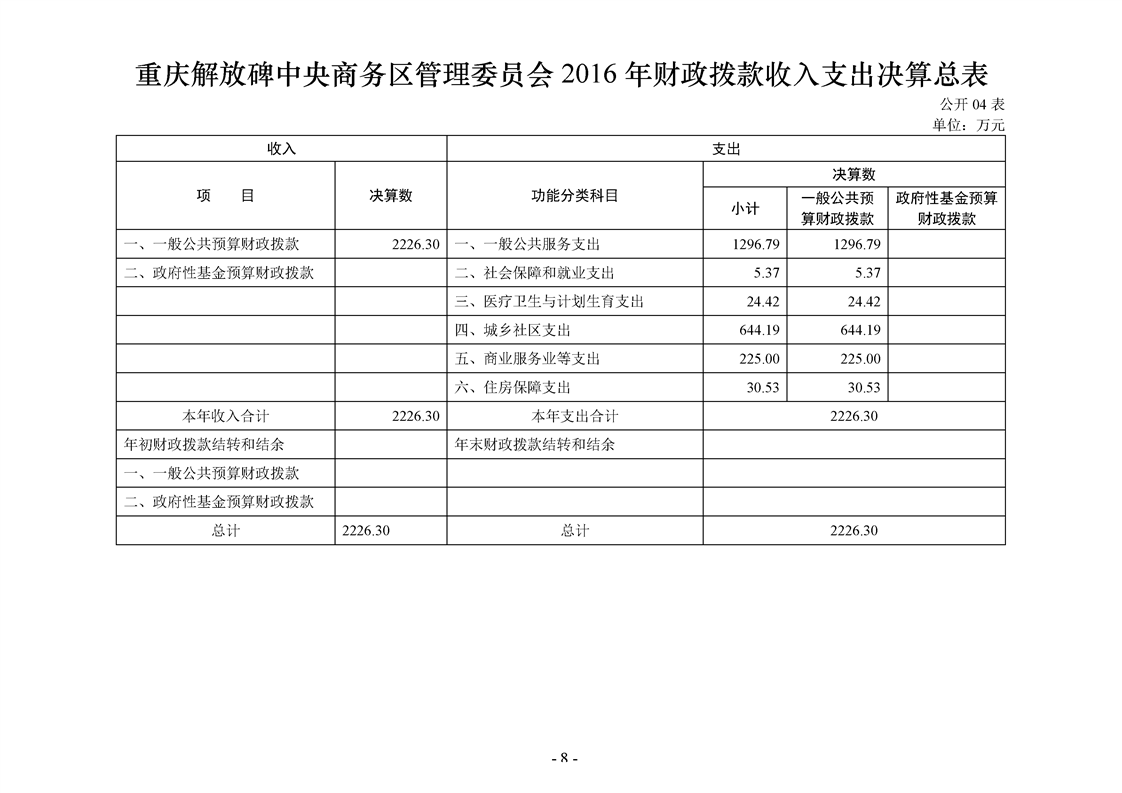 重庆解放碑中央商务区管理委员会 2016 年财政拨款收入支出决算总表

公开 04 表

单位：万元

| 收入 | | 支出 | | | |
|---|---|---|---|---|---|
| 项　目 | 决算数 | 功能分类科目 | 决算数 | | |
| | | | 小计 | 一般公共预算财政拨款 | 政府性基金预算财政拨款 |
| 一、一般公共预算财政拨款 | 2226.30 | 一、一般公共服务支出 | 1296.79 | 1296.79 | |
| 二、政府性基金预算财政拨款 | | 二、社会保障和就业支出 | 5.37 | 5.37 | |
| | | 三、医疗卫生与计划生育支出 | 24.42 | 24.42 | |
| | | 四、城乡社区支出 | 644.19 | 644.19 | |
| | | 五、商业服务业等支出 | 225.00 | 225.00 | |
| | | 六、住房保障支出 | 30.53 | 30.53 | |
| 本年收入合计 | 2226.30 | 本年支出合计 | 2226.30 | | |
| 年初财政拨款结转和结余 | | 年末财政拨款结转和结余 | | | |
| 一、一般公共预算财政拨款 | | | | | |
| 二、政府性基金预算财政拨款 | | | | | |
| 总计 | 2226.30 | 总计 | 2226.30 | | |

- 8 -